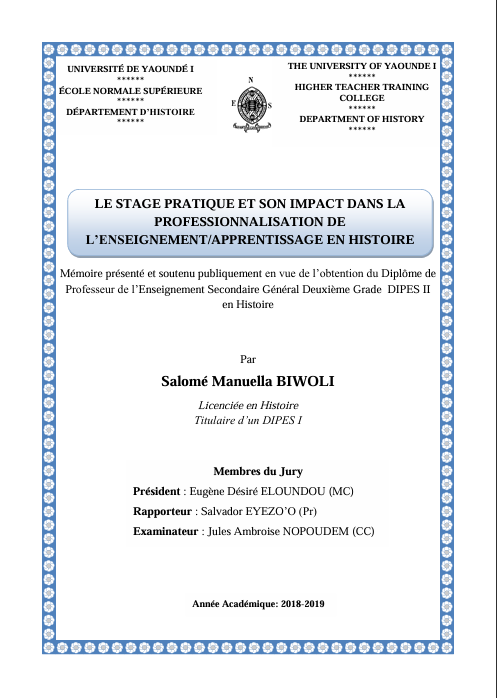 UNIVERSITÉ DE YAOUNDÉ I
******
ÉCOLE NORMALE SUPÉRIEURE
******
DÉPARTEMENT D'HISTOIRE
******

N
E S

THE UNIVERSITY OF YAOUNDE I
******
HIGHER TEACHER TRAINING COLLEGE
******
DEPARTMENT OF HISTORY
******

LE STAGE PRATIQUE ET SON IMPACT DANS LA PROFESSIONNALISATION DE L'ENSEIGNEMENT/APPRENTISSAGE EN HISTOIRE

Mémoire présenté et soutenu publiquement en vue de l'obtention du Diplôme de Professeur de l'Enseignement Secondaire Général Deuxième Grade DIPES II en Histoire

Par

Salomé Manuella BIWOLI

Licenciée en Histoire
Titulaire d'un DIPES I

Membres du Jury

Président : Eugène Désiré ELOUNDOU (MC)
Rapporteur : Salvador EYEZO'O (Pr)
Examinateur : Jules Ambroise NOPOUDEM (CC)

Année Académique: 2018-2019